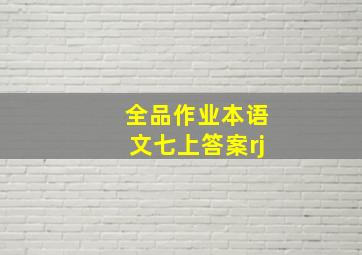 全品作业本语文七上答案rj